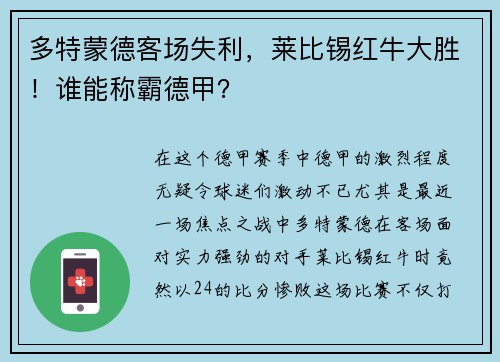 多特蒙德客场失利，莱比锡红牛大胜！谁能称霸德甲？

在这个德甲赛季中德甲的激烈程度无疑令球迷们激动不已尤其是最近一场焦点之战中多特蒙德在客场面对实力强劲的对手莱比锡红牛时竟然以24的比分惨败这场比赛不仅打